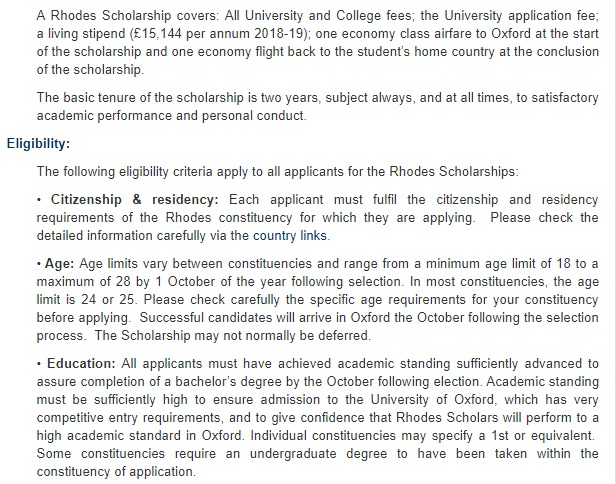 A Rhodes Scholarship covers: All University and College fees; the University application fee; a living stipend (£15,144 per annum 2018-19); one economy class airfare to Oxford at the start of the scholarship and one economy flight back to the student's home country at the conclusion of the scholarship.

The basic tenure of the scholarship is two years, subject always, and at all times, to satisfactory academic performance and personal conduct.

Eligibility:

The following eligibility criteria apply to all applicants for the Rhodes Scholarships:

• Citizenship & residency: Each applicant must fulfil the citizenship and residency requirements of the Rhodes constituency for which they are applying. Please check the detailed information carefully via the country links.

• Age: Age limits vary between constituencies and range from a minimum age limit of 18 to a maximum of 28 by 1 October of the year following selection. In most constituencies, the age limit is 24 or 25. Please check carefully the specific age requirements for your constituency before applying. Successful candidates will arrive in Oxford the October following the selection process. The Scholarship may not normally be deferred.

• Education: All applicants must have achieved academic standing sufficiently advanced to assure completion of a bachelor's degree by the October following election. Academic standing must be sufficiently high to ensure admission to the University of Oxford, which has very competitive entry requirements, and to give confidence that Rhodes Scholars will perform to a high academic standard in Oxford. Individual constituencies may specify a 1st or equivalent. Some constituencies require an undergraduate degree to have been taken within the constituency of application.